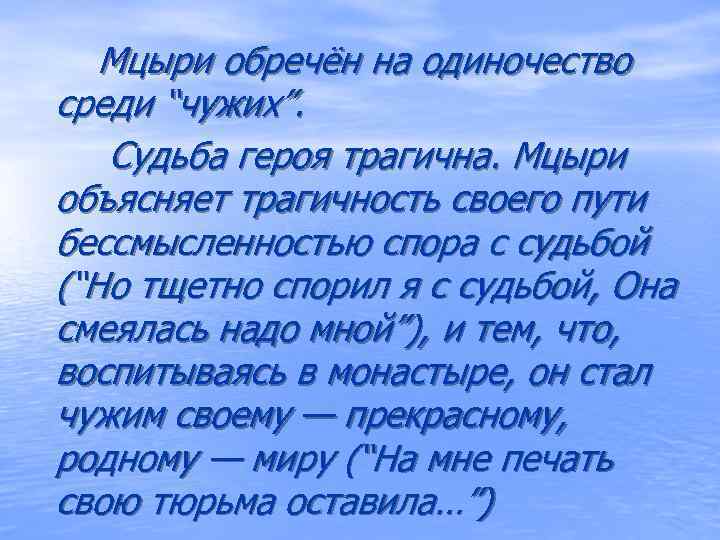 Мцыри обречён на одиночество среди "чужих".

Судьба героя трагична. Мцыри объясняет трагичность своего пути бессмысленностью спора с судьбой ("Но тщетно спорил я с судьбой, Она смеялась надо мной"), и тем, что, воспитываясь в монастыре, он стал чужим своему — прекрасному, родному — миру ("На мне печать свою тюрьма оставила…")